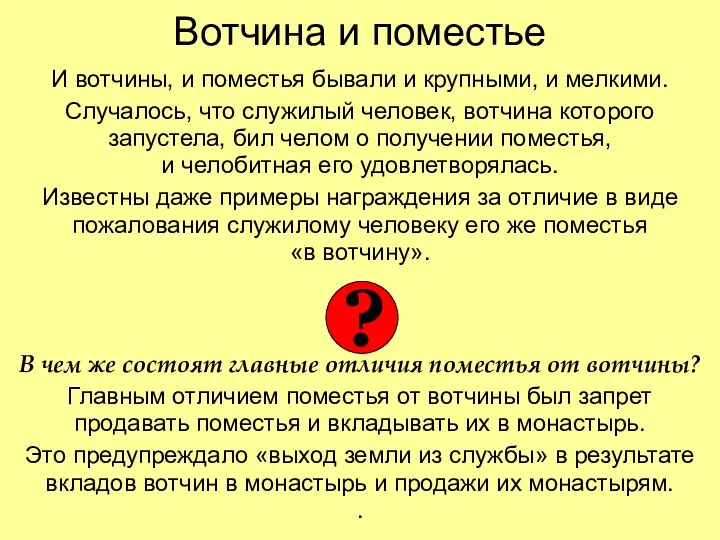 Вотчина и поместье

И вотчины, и поместья бывали и крупными, и мелкими.

Случалось, что служилый человек, вотчина которого запустела, бил челом о получении поместья, и челобитная его удовлетворялась.

Известны даже примеры награждения за отличие в виде пожалования служилому человеку его же поместья «в вотчину».

?

В чем же состоят главные отличия поместья от вотчины?

Главным отличием поместья от вотчины был запрет продавать поместья и вкладывать их в монастырь.

Это предупреждало «выход земли из службы» в результате вкладов вотчин в монастырь и продажи их монастырям.

.